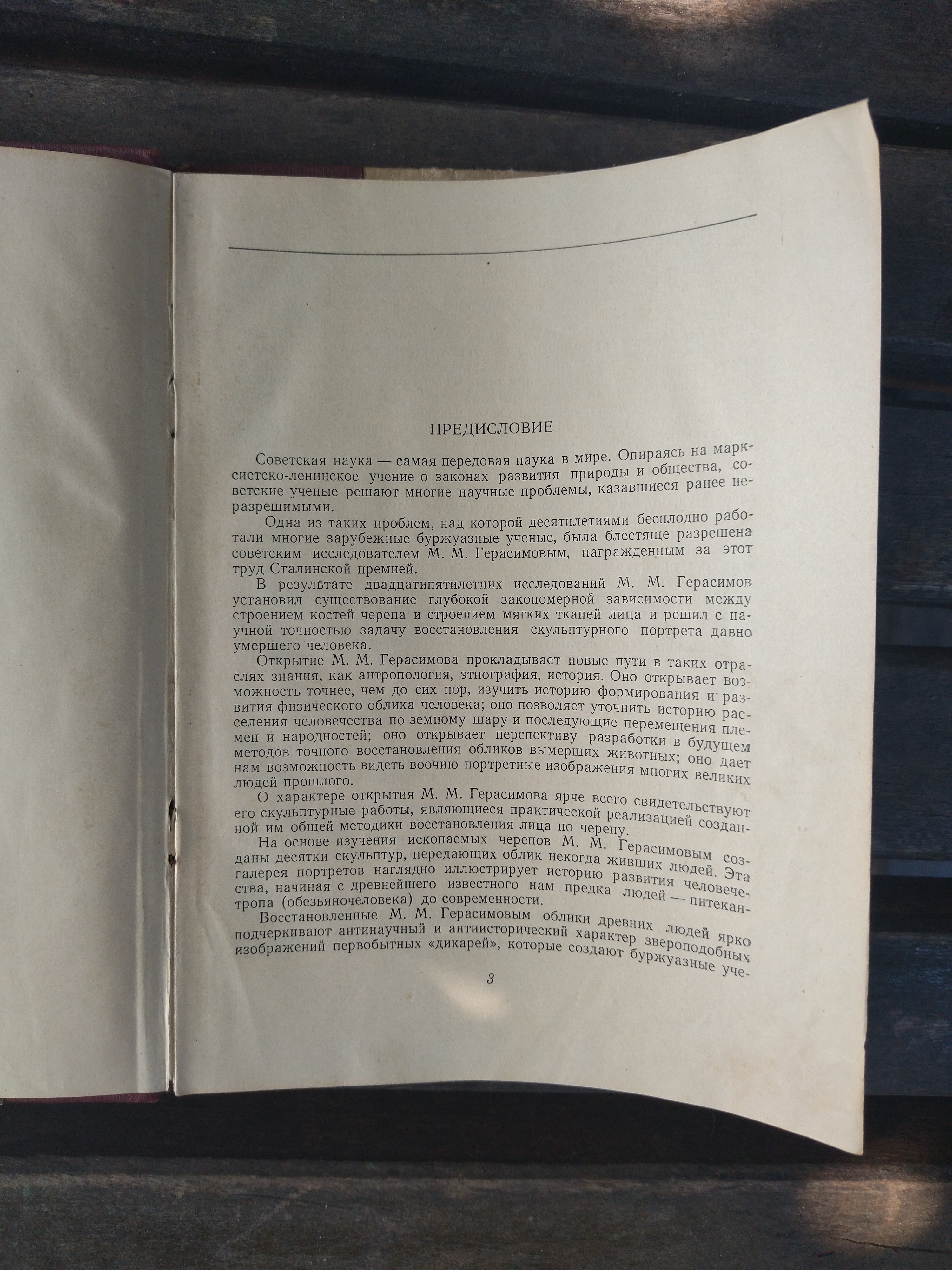 ПРЕДИСЛОВИЕ

Советская наука — самая передовая наука в мире. Опираясь на марксистско-ленинское учение о законах развития природы и общества, советские ученые решают многие научные проблемы, казавшиеся ранее неразрешимыми.

Одна из таких проблем, над которой десятилетиями бесплодно работали многие зарубежные буржуазные ученые, была блестяще разрешена советским исследователем М. М. Герасимовым, награжденным за этот труд Сталинской премией.

В результате двадцатипятилетних исследований М. М. Герасимов установил существование глубокой закономерной зависимости между строением костей черепа и строением мягких тканей лица и решил с научной точностью задачу восстановления скульптурного портрета давно умершего человека.

Открытие М. М. Герасимова прокладывает новые пути в таких отраслях знания, как антропология, этнография, история. Оно открывает возможность точнее, чем до сих пор, изучить историю формирования и развития физического облика человека; оно позволяет уточнить историю расселения человечества по земному шару и последующие перемещения племен и народностей; оно открывает перспективу разработки в будущем методов точного восстановления обликов вымерших животных; оно дает нам возможность видеть воочию портретные изображения многих великих людей прошлого.

О характере открытия М. М. Герасимова ярче всего свидетельствуют его скульптурные работы, являющиеся практической реализацией созданной им общей методики восстановления лица по черепу.

На основе изучения ископаемых черепов М. М. Герасимовым созданы десятки скульптур, передающих облик некогда живших людей. Эта галерея портретов наглядно иллюстрирует историю развития человечества, начиная с древнейшего известного нам предка людей — питекантропа (обезьяночеловека) до современности.

Восстановленные М. М. Герасимовым облики древних людей ярко подчеркивают антинаучный и антиисторический характер звероподобных изображений первобытных «дикарей», которые создают буржуазные уче-

3